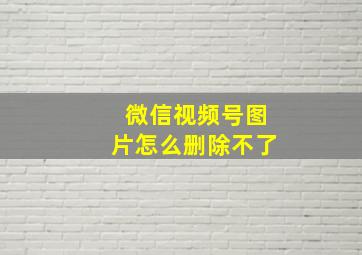 微信视频号图片怎么删除不了